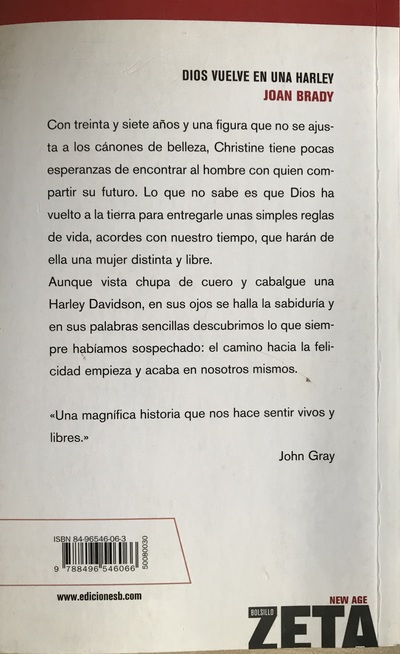 DIOS VUELVE EN UNA HARLEY
JOAN BRADY

Con treinta y siete años y una figura que no se ajusta a los cánones de belleza, Christine tiene pocas esperanzas de encontrar al hombre con quien compartir su futuro. Lo que no sabe es que Dios ha vuelto a la tierra para entregarle unas simples reglas de vida, acordes con nuestro tiempo, que harán de ella una mujer distinta y libre.
Aunque vista chupa de cuero y cabalgue una Harley Davidson, en sus ojos se halla la sabiduría y en sus palabras sencillas descubrimos lo que siempre habíamos sospechado: el camino hacia la felicidad empieza y acaba en nosotros mismos.

«Una magnífica historia que nos hace sentir vivos y libres.»

John Gray

ISBN 84-96546-06-3
9 788496 546066
50080030

www.edicionesb.com

NEW AGE
BOLSILLO
ZETA